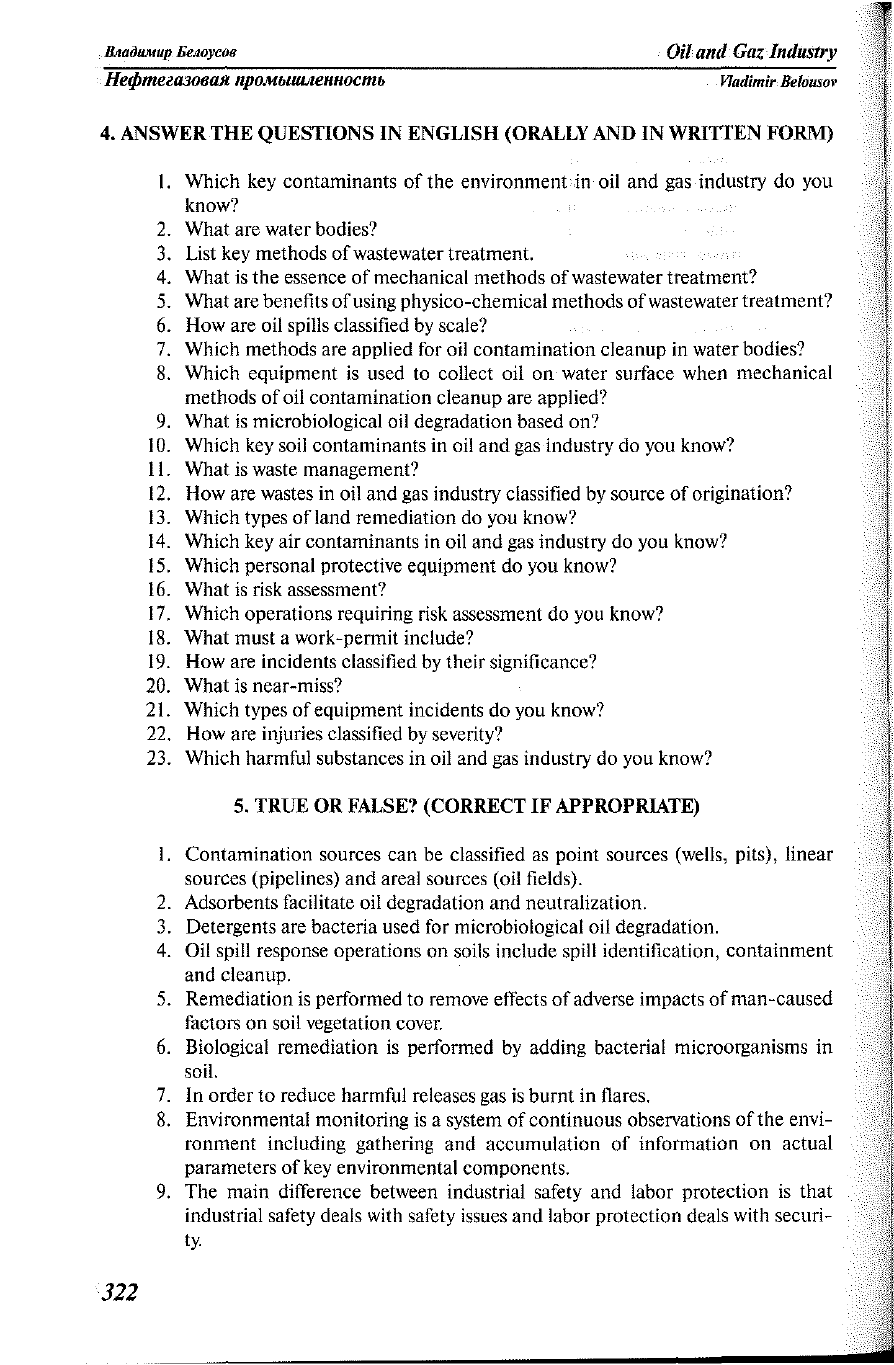 Владимир Белоусов

Oil and Gaz Industry

Нефтегазовая промышленность

Vladimir Belousov

4. ANSWER THE QUESTIONS IN ENGLISH (ORALLY AND IN WRITTEN FORM)

1. Which key contaminants of the environment in oil and gas industry do you know?
2. What are water bodies?
3. List key methods of wastewater treatment.
4. What is the essence of mechanical methods of wastewater treatment?
5. What are benefits of using physico-chemical methods of wastewater treatment?
6. How are oil spills classified by scale?
7. Which methods are applied for oil contamination cleanup in water bodies?
8. Which equipment is used to collect oil on water surface when mechanical methods of oil contamination cleanup are applied?
9. What is microbiological oil degradation based on?
10. Which key soil contaminants in oil and gas industry do you know?
11. What is waste management?
12. How are wastes in oil and gas industry classified by source of origination?
13. Which types of land remediation do you know?
14. Which key air contaminants in oil and gas industry do you know?
15. Which personal protective equipment do you know?
16. What is risk assessment?
17. Which operations requiring risk assessment do you know?
18. What must a work-permit include?
19. How are incidents classified by their significance?
20. What is near-miss?
21. Which types of equipment incidents do you know?
22. How are injuries classified by severity?
23. Which harmful substances in oil and gas industry do you know?

5. TRUE OR FALSE? (CORRECT IF APPROPRIATE)

1. Contamination sources can be classified as point sources (wells, pits), linear sources (pipelines) and areal sources (oil fields).
2. Adsorbents facilitate oil degradation and neutralization.
3. Detergents are bacteria used for microbiological oil degradation.
4. Oil spill response operations on soils include spill identification, containment and cleanup.
5. Remediation is performed to remove effects of adverse impacts of man-caused factors on soil vegetation cover.
6. Biological remediation is performed by adding bacterial microorganisms in soil.
7. In order to reduce harmful releases gas is burnt in flares.
8. Environmental monitoring is a system of continuous observations of the environment including gathering and accumulation of information on actual parameters of key environmental components.
9. The main difference between industrial safety and labor protection is that industrial safety deals with safety issues and labor protection deals with security.

322